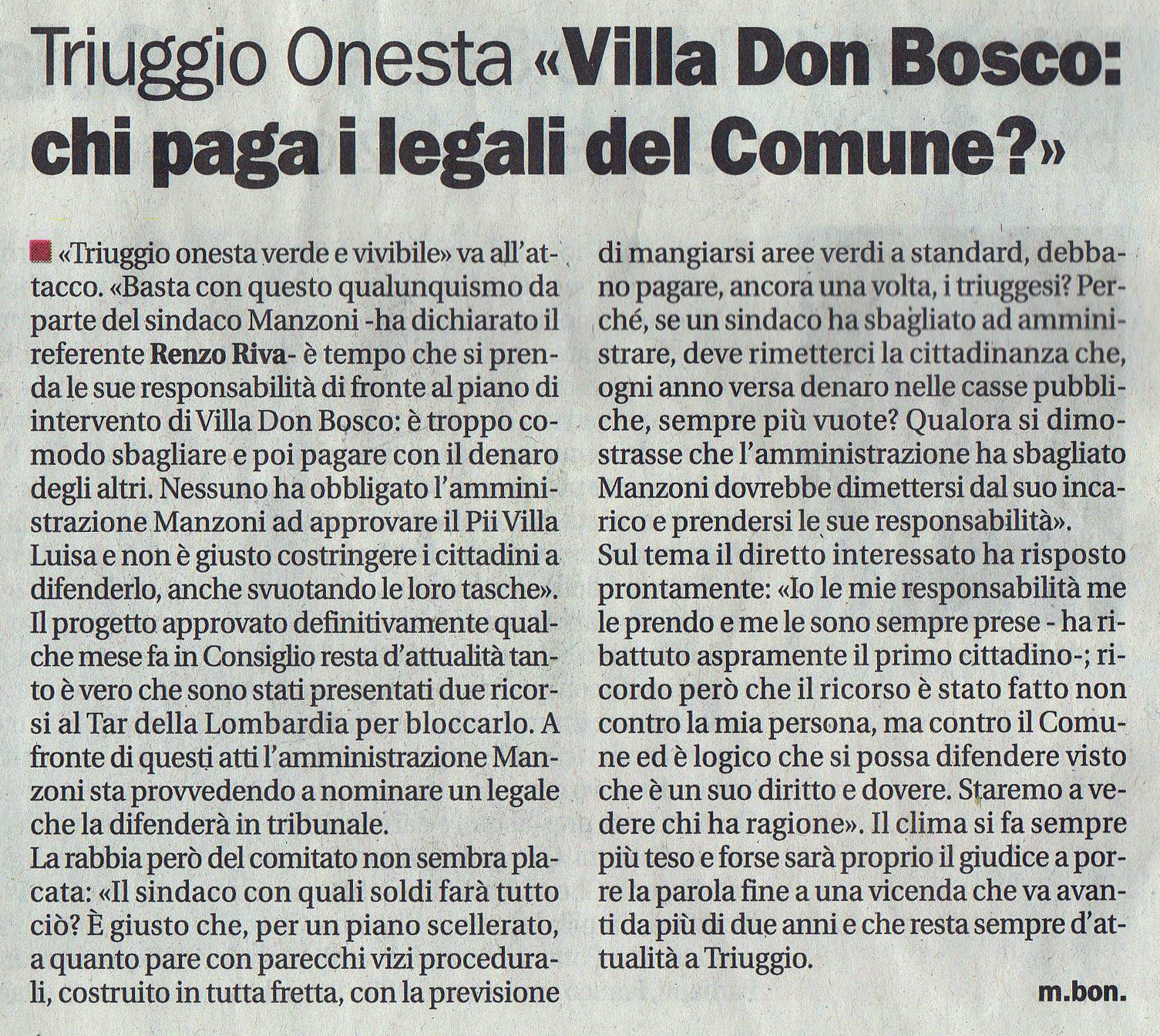 Triuggio Onesta «Villa Don Bosco: chi paga i legali del Comune?»

«Triuggio onesta verde e vivibile» va all'attacco. «Basta con questo qualunquismo da parte del sindaco Manzoni -ha dichiarato il referente Renzo Riva- è tempo che si prenda le sue responsabilità di fronte al piano di intervento di Villa Don Bosco: è troppo comodo sbagliare e poi pagare con il denaro degli altri. Nessuno ha obbligato l'amministrazione Manzoni ad approvare il Pii Villa Luisa e non è giusto costringere i cittadini a difenderlo, anche svuotando le loro tasche».
Il progetto approvato definitivamente qualche mese fa in Consiglio resta d'attualità tanto è vero che sono stati presentati due ricorsi al Tar della Lombardia per bloccarlo. A fronte di questi atti l'amministrazione Manzoni sta provvedendo a nominare un legale che la difenderà in tribunale.
La rabbia però del comitato non sembra placata: «Il sindaco con quali soldi farà tutto ciò? È giusto che, per un piano scellerato, a quanto pare con parecchi vizi procedurali, costruito in tutta fretta, con la previsione di mangiarsi aree verdi a standard, debbano pagare, ancora una volta, i triuggesi? Perché, se un sindaco ha sbagliato ad amministrare, deve rimetterci la cittadinanza che, ogni anno versa denaro nelle casse pubbliche, sempre più vuote? Qualora si dimostrasse che l'amministrazione ha sbagliato Manzoni dovrebbe dimettersi dal suo incarico e prendersi le sue responsabilità».
Sul tema il diretto interessato ha risposto prontamente: «Io le mie responsabilità me le prendo e me le sono sempre prese - ha ribattuto aspramente il primo cittadino-; ricordo però che il ricorso è stato fatto non contro la mia persona, ma contro il Comune ed è logico che si possa difendere visto che è un suo diritto e dovere. Staremo a vedere chi ha ragione». Il clima si fa sempre più teso e forse sarà proprio il giudice a porre la parola fine a una vicenda che va avanti da più di due anni e che resta sempre d'attualità a Triuggio.

m.bon.